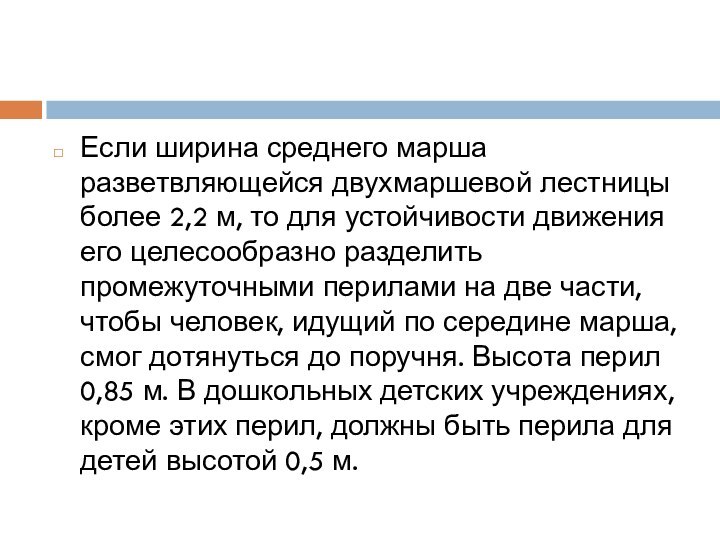 Если ширина среднего марша разветвляющейся двухмаршевой лестницы более 2,2 м, то для устойчивости движения его целесообразно разделить промежуточными перилами на две части, чтобы человек, идущий по середине марша, смог дотянуться до поручня. Высота перил 0,85 м. В дошкольных детских учреждениях, кроме этих перил, должны быть перила для детей высотой 0,5 м.